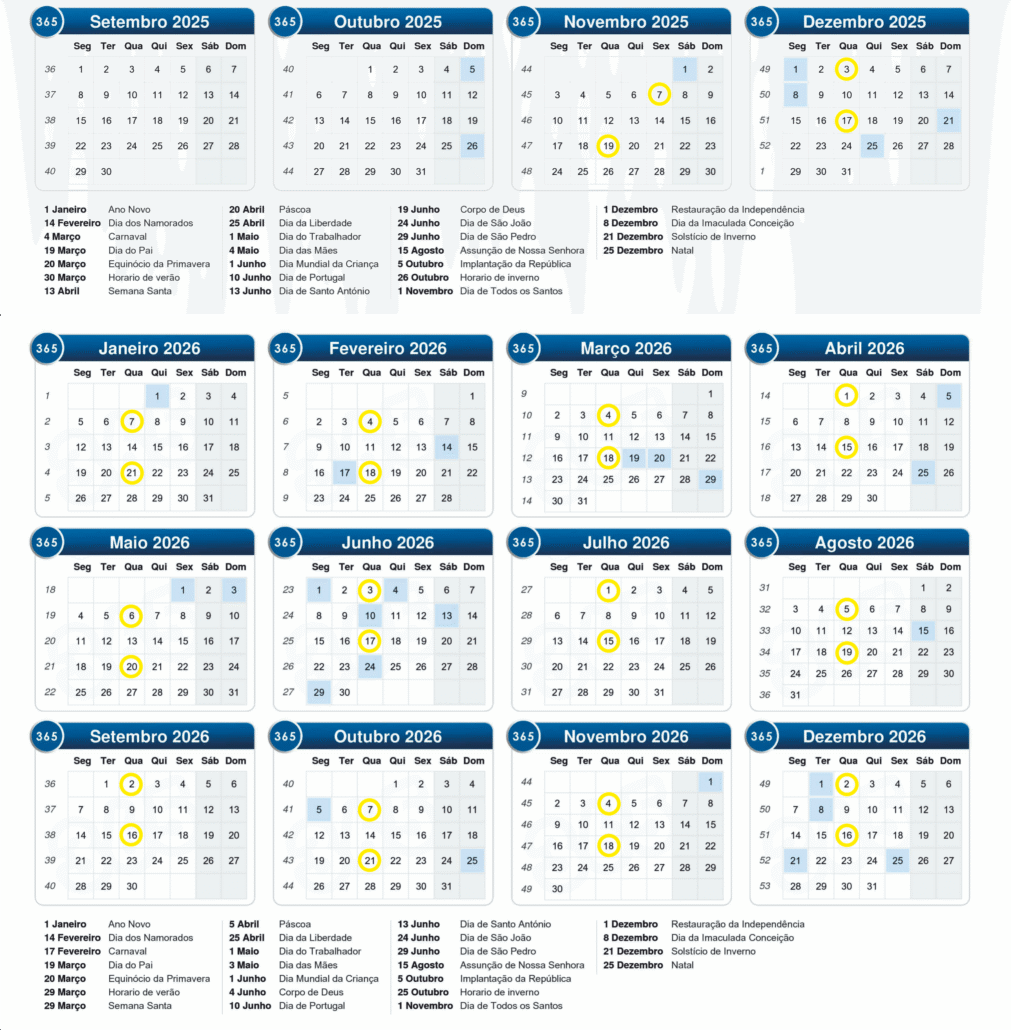 365 Setembro 2025

| | Seg | Ter | Qua | Qui | Sex | Sáb | Dom |
|---|---|---|---|---|---|---|---|
| 36 | 1 | 2 | 3 | 4 | 5 | 6 | 7 |
| 37 | 8 | 9 | 10 | 11 | 12 | 13 | 14 |
| 38 | 15 | 16 | 17 | 18 | 19 | 20 | 21 |
| 39 | 22 | 23 | 24 | 25 | 26 | 27 | 28 |
| 40 | 29 | 30 | | | | | |

365 Outubro 2025

| | Seg | Ter | Qua | Qui | Sex | Sáb | Dom |
|---|---|---|---|---|---|---|---|
| 40 | | | 1 | 2 | 3 | 4 | 5 |
| 41 | 6 | 7 | 8 | 9 | 10 | 11 | 12 |
| 42 | 13 | 14 | 15 | 16 | 17 | 18 | 19 |
| 43 | 20 | 21 | 22 | 23 | 24 | 25 | 26 |
| 44 | 27 | 28 | 29 | 30 | 31 | | |

365 Novembro 2025

| | Seg | Ter | Qua | Qui | Sex | Sáb | Dom |
|---|---|---|---|---|---|---|---|
| 44 | | | | | | 1 | 2 |
| 45 | 3 | 4 | 5 | 6 | 7 | 8 | 9 |
| 46 | 10 | 11 | 12 | 13 | 14 | 15 | 16 |
| 47 | 17 | 18 | 19 | 20 | 21 | 22 | 23 |
| 48 | 24 | 25 | 26 | 27 | 28 | 29 | 30 |

365 Dezembro 2025

| | Seg | Ter | Qua | Qui | Sex | Sáb | Dom |
|---|---|---|---|---|---|---|---|
| 49 | 1 | 2 | 3 | 4 | 5 | 6 | 7 |
| 50 | 8 | 9 | 10 | 11 | 12 | 13 | 14 |
| 51 | 15 | 16 | 17 | 18 | 19 | 20 | 21 |
| 52 | 22 | 23 | 24 | 25 | 26 | 27 | 28 |
| 1 | 29 | 30 | 31 | | | | |

1 Janeiro Ano Novo
14 Fevereiro Dia dos Namorados
4 Março Carnaval
19 Março Dia do Pai
20 Março Equinócio da Primavera
30 Março Horario de verão
13 Abril Semana Santa

20 Abril Páscoa
25 Abril Dia da Liberdade
1 Maio Dia do Trabalhador
4 Maio Dia das Mães
1 Junho Dia Mundial da Criança
10 Junho Dia de Portugal
13 Junho Dia de Santo António

19 Junho Corpo de Deus
24 Junho Dia de São João
29 Junho Dia de São Pedro
15 Agosto Assunção de Nossa Senhora
5 Outubro Implantação da República
26 Outubro Horario de inverno
1 Novembro Dia de Todos os Santos

1 Dezembro Restauração da Independência
8 Dezembro Dia da Imaculada Conceição
21 Dezembro Solstício de Inverno
25 Dezembro Natal

365 Janeiro 2026

| | Seg | Ter | Qua | Qui | Sex | Sáb | Dom |
|---|---|---|---|---|---|---|---|
| 1 | | | | 1 | 2 | 3 | 4 |
| 2 | 5 | 6 | 7 | 8 | 9 | 10 | 11 |
| 3 | 12 | 13 | 14 | 15 | 16 | 17 | 18 |
| 4 | 19 | 20 | 21 | 22 | 23 | 24 | 25 |
| 5 | 26 | 27 | 28 | 29 | 30 | 31 | |

365 Fevereiro 2026

| | Seg | Ter | Qua | Qui | Sex | Sáb | Dom |
|---|---|---|---|---|---|---|---|
| 5 | | | | | | | 1 |
| 6 | 2 | 3 | 4 | 5 | 6 | 7 | 8 |
| 7 | 9 | 10 | 11 | 12 | 13 | 14 | 15 |
| 8 | 16 | 17 | 18 | 19 | 20 | 21 | 22 |
| 9 | 23 | 24 | 25 | 26 | 27 | 28 | |

365 Março 2026

| | Seg | Ter | Qua | Qui | Sex | Sáb | Dom |
|---|---|---|---|---|---|---|---|
| 9 | | | | | | | 1 |
| 10 | 2 | 3 | 4 | 5 | 6 | 7 | 8 |
| 11 | 9 | 10 | 11 | 12 | 13 | 14 | 15 |
| 12 | 16 | 17 | 18 | 19 | 20 | 21 | 22 |
| 13 | 23 | 24 | 25 | 26 | 27 | 28 | 29 |
| 14 | 30 | 31 | | | | | |

365 Abril 2026

| | Seg | Ter | Qua | Qui | Sex | Sáb | Dom |
|---|---|---|---|---|---|---|---|
| 14 | | | 1 | 2 | 3 | 4 | 5 |
| 15 | 6 | 7 | 8 | 9 | 10 | 11 | 12 |
| 16 | 13 | 14 | 15 | 16 | 17 | 18 | 19 |
| 17 | 20 | 21 | 22 | 23 | 24 | 25 | 26 |
| 18 | 27 | 28 | 29 | 30 | | | |

365 Maio 2026

| | Seg | Ter | Qua | Qui | Sex | Sáb | Dom |
|---|---|---|---|---|---|---|---|
| 18 | | | | | 1 | 2 | 3 |
| 19 | 4 | 5 | 6 | 7 | 8 | 9 | 10 |
| 20 | 11 | 12 | 13 | 14 | 15 | 16 | 17 |
| 21 | 18 | 19 | 20 | 21 | 22 | 23 | 24 |
| 22 | 25 | 26 | 27 | 28 | 29 | 30 | 31 |

365 Junho 2026

| | Seg | Ter | Qua | Qui | Sex | Sáb | Dom |
|---|---|---|---|---|---|---|---|
| 23 | 1 | 2 | 3 | 4 | 5 | 6 | 7 |
| 24 | 8 | 9 | 10 | 11 | 12 | 13 | 14 |
| 25 | 15 | 16 | 17 | 18 | 19 | 20 | 21 |
| 26 | 22 | 23 | 24 | 25 | 26 | 27 | 28 |
| 27 | 29 | 30 | | | | | |

365 Julho 2026

| | Seg | Ter | Qua | Qui | Sex | Sáb | Dom |
|---|---|---|---|---|---|---|---|
| 27 | | | 1 | 2 | 3 | 4 | 5 |
| 28 | 6 | 7 | 8 | 9 | 10 | 11 | 12 |
| 29 | 13 | 14 | 15 | 16 | 17 | 18 | 19 |
| 30 | 20 | 21 | 22 | 23 | 24 | 25 | 26 |
| 31 | 27 | 28 | 29 | 30 | 31 | | |

365 Agosto 2026

| | Seg | Ter | Qua | Qui | Sex | Sáb | Dom |
|---|---|---|---|---|---|---|---|
| 31 | | | | | | 1 | 2 |
| 32 | 3 | 4 | 5 | 6 | 7 | 8 | 9 |
| 33 | 10 | 11 | 12 | 13 | 14 | 15 | 16 |
| 34 | 17 | 18 | 19 | 20 | 21 | 22 | 23 |
| 35 | 24 | 25 | 26 | 27 | 28 | 29 | 30 |
| 36 | 31 | | | | | | |

365 Setembro 2026

| | Seg | Ter | Qua | Qui | Sex | Sáb | Dom |
|---|---|---|---|---|---|---|---|
| 36 | | 1 | 2 | 3 | 4 | 5 | 6 |
| 37 | 7 | 8 | 9 | 10 | 11 | 12 | 13 |
| 38 | 14 | 15 | 16 | 17 | 18 | 19 | 20 |
| 39 | 21 | 22 | 23 | 24 | 25 | 26 | 27 |
| 40 | 28 | 29 | 30 | | | | |

365 Outubro 2026

| | Seg | Ter | Qua | Qui | Sex | Sáb | Dom |
|---|---|---|---|---|---|---|---|
| 40 | | | | 1 | 2 | 3 | 4 |
| 41 | 5 | 6 | 7 | 8 | 9 | 10 | 11 |
| 42 | 12 | 13 | 14 | 15 | 16 | 17 | 18 |
| 43 | 19 | 20 | 21 | 22 | 23 | 24 | 25 |
| 44 | 26 | 27 | 28 | 29 | 30 | 31 | |

365 Novembro 2026

| | Seg | Ter | Qua | Qui | Sex | Sáb | Dom |
|---|---|---|---|---|---|---|---|
| 44 | | | | | | | 1 |
| 45 | 2 | 3 | 4 | 5 | 6 | 7 | 8 |
| 46 | 9 | 10 | 11 | 12 | 13 | 14 | 15 |
| 47 | 16 | 17 | 18 | 19 | 20 | 21 | 22 |
| 48 | 23 | 24 | 25 | 26 | 27 | 28 | 29 |
| 49 | 30 | | | | | | |

365 Dezembro 2026

| | Seg | Ter | Qua | Qui | Sex | Sáb | Dom |
|---|---|---|---|---|---|---|---|
| 49 | | 1 | 2 | 3 | 4 | 5 | 6 |
| 50 | 7 | 8 | 9 | 10 | 11 | 12 | 13 |
| 51 | 14 | 15 | 16 | 17 | 18 | 19 | 20 |
| 52 | 21 | 22 | 23 | 24 | 25 | 26 | 27 |
| 53 | 28 | 29 | 30 | 31 | | | |

1 Janeiro Ano Novo
14 Fevereiro Dia dos Namorados
17 Fevereiro Carnaval
19 Março Dia do Pai
20 Março Equinócio da Primavera
29 Março Horario de verão
29 Março Semana Santa

5 Abril Páscoa
25 Abril Dia da Liberdade
1 Maio Dia do Trabalhador
3 Maio Dia das Mães
1 Junho Dia Mundial da Criança
4 Junho Corpo de Deus
10 Junho Dia de Portugal

13 Junho Dia de Santo António
24 Junho Dia de São João
29 Junho Dia de São Pedro
15 Agosto Assunção de Nossa Senhora
5 Outubro Implantação da República
25 Outubro Horario de inverno
1 Novembro Dia de Todos os Santos

1 Dezembro Restauração da Independência
8 Dezembro Dia da Imaculada Conceição
21 Dezembro Solstício de Inverno
25 Dezembro Natal